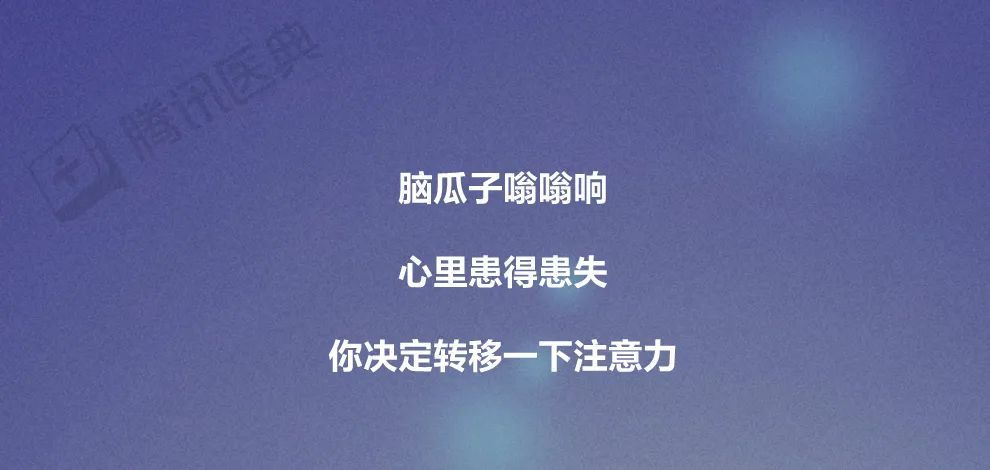 腾讯医典

脑瓜子嗡嗡响

心里患得患失

你决定转移一下注意力